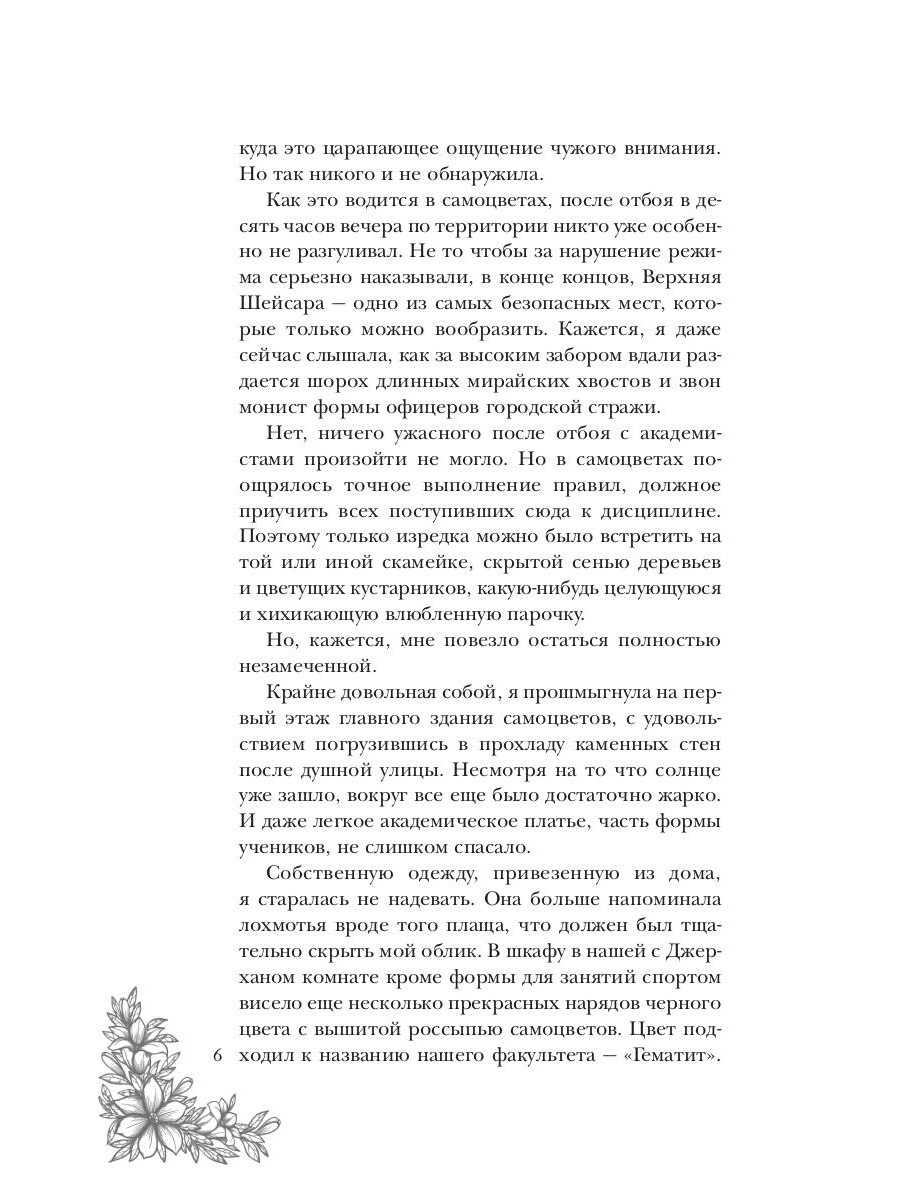 куда это царапающее ощущение чужого внимания. Но так никого и не обнаружила.

Как это водится в самоцветах, после отбоя в десять часов вечера по территории никто уже особенно не разгуливал. Не то чтобы за нарушение режима серьезно наказывали, в конце концов, Верхняя Шейсара — одно из самых безопасных мест, которые только можно вообразить. Кажется, я даже сейчас слышала, как за высоким забором вдали раздается шорох длинных мирайских хвостов и звон монист формы офицеров городской стражи.

Нет, ничего ужасного после отбоя с академистами произойти не могло. Но в самоцветах поощрялось точное выполнение правил, должное приучить всех поступивших сюда к дисциплине. Поэтому только изредка можно было встретить на той или иной скамейке, скрытой сенью деревьев и цветущих кустарников, какую-нибудь целующуюся и хихикающую влюбленную парочку.

Но, кажется, мне повезло остаться полностью незамеченной.

Крайне довольная собой, я прошмыгнула на первый этаж главного здания самоцветов, с удовольствием погрузившись в прохладу каменных стен после душной улицы. Несмотря на то что солнце уже зашло, вокруг все еще было достаточно жарко. И даже легкое академическое платье, часть формы учеников, не слишком спасало.

Собственную одежду, привезенную из дома, я старалась не надевать. Она больше напоминала лохмотья вроде того плаща, что должен был тщательно скрыть мой облик. В шкафу в нашей с Джерханом комнате кроме формы для занятий спортом висело еще несколько прекрасных нарядов черного цвета с вышитой россыпью самоцветов. Цвет подходил к названию нашего факультета — «Гематит».

6